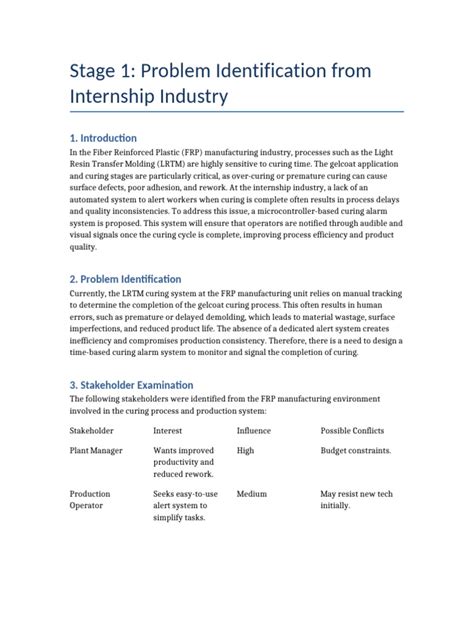 Stage 1: Problem Identification from Internship Industry

1. Introduction

In the Fiber Reinforced Plastic (FRP) manufacturing industry, processes such as the Light Resin Transfer Molding (LRTM) are highly sensitive to curing time. The gelcoat application and curing stages are particularly critical, as over-curing or premature curing can cause surface defects, poor adhesion, and rework. At the internship industry, a lack of an automated system to alert workers when curing is complete often results in process delays and quality inconsistencies. To address this issue, a microcontroller-based curing alarm system is proposed. This system will ensure that operators are notified through audible and visual signals once the curing cycle is complete, improving process efficiency and product quality.

2. Problem Identification

Currently, the LRTM curing system at the FRP manufacturing unit relies on manual tracking to determine the completion of the gelcoat curing process. This often results in human errors, such as premature or delayed demolding, which leads to material wastage, surface imperfections, and reduced product life. The absence of a dedicated alert system creates inefficiency and compromises production consistency. Therefore, there is a need to design a time-based curing alarm system to monitor and signal the completion of curing.

3. Stakeholder Examination

The following stakeholders were identified from the FRP manufacturing environment involved in the curing process and production system:

| Stakeholder | Interest | Influence | Possible Conflicts |
|---|---|---|---|
| Plant Manager | Wants improved productivity and reduced rework. | High | Budget constraints. |
| Production Operator | Seeks easy-to-use alert system to simplify tasks. | Medium | May resist new tech initially. |